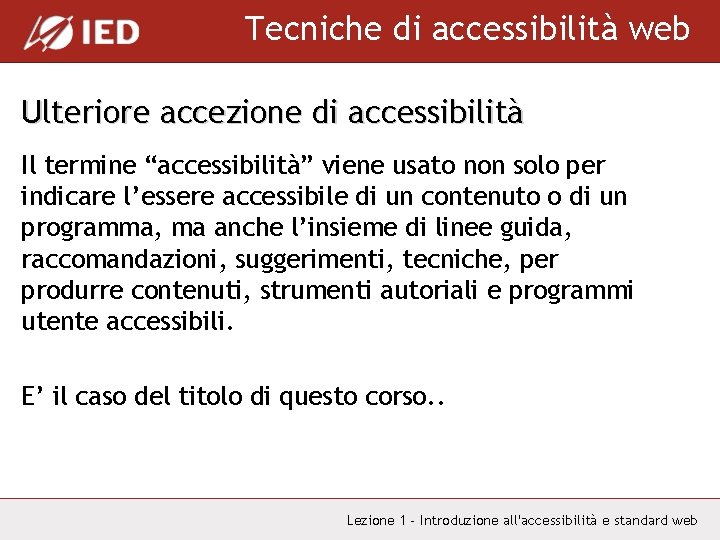 IED

Tecniche di accessibilità web

Ulteriore accezione di accessibilità

Il termine “accessibilità” viene usato non solo per indicare l’essere accessibile di un contenuto o di un programma, ma anche l’insieme di linee guida, raccomandazioni, suggerimenti, tecniche, per produrre contenuti, strumenti autoriali e programmi utente accessibili.

E’ il caso del titolo di questo corso..

Lezione 1 - Introduzione all'accessibilità e standard web